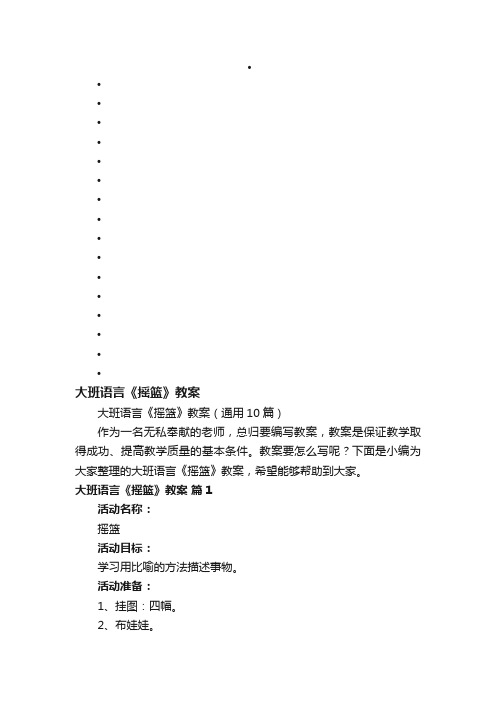 大班语言《摇篮》教案

大班语言《摇篮》教案（通用10篇）

作为一名无私奉献的老师，总归要编写教案，教案是保证教学取得成功、提高教学质量的基本条件。教案要怎么写呢？下面是小编为大家整理的大班语言《摇篮》教案，希望能够帮助到大家。

大班语言《摇篮》教案 篇1

活动名称：

摇篮

活动目标：

学习用比喻的方法描述事物。

活动准备：

1、挂图：四幅。

2、布娃娃。